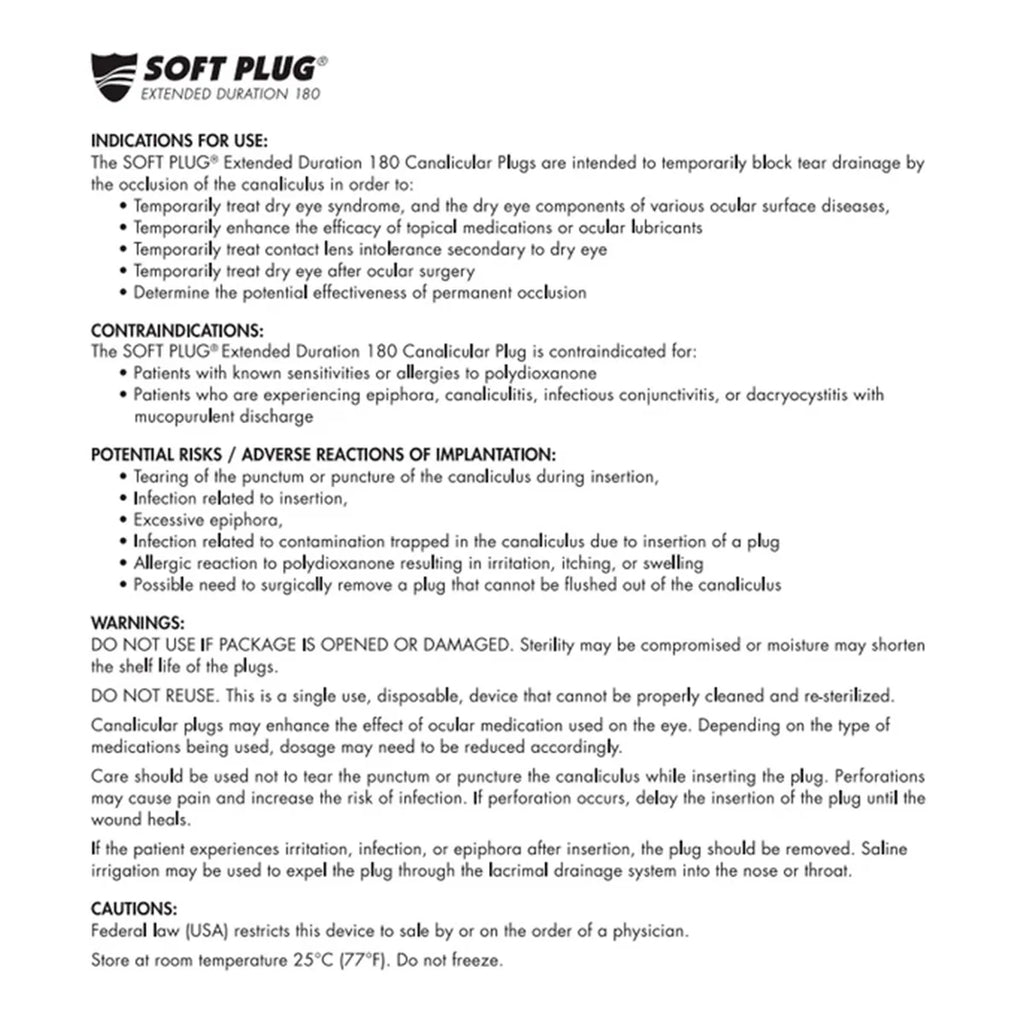 SOFT PLUG®
EXTENDED DURATION 180

INDICATIONS FOR USE:
The SOFT PLUG® Extended Duration 180 Canalicular Plugs are intended to temporarily block tear drainage by the occlusion of the canaliculus in order to:
• Temporarily treat dry eye syndrome, and the dry eye components of various ocular surface diseases,
• Temporarily enhance the efficacy of topical medications or ocular lubricants
• Temporarily treat contact lens intolerance secondary to dry eye
• Temporarily treat dry eye after ocular surgery
• Determine the potential effectiveness of permanent occlusion

CONTRAINDICATIONS:
The SOFT PLUG® Extended Duration 180 Canalicular Plug is contraindicated for:
• Patients with known sensitivities or allergies to polydioxanone
• Patients who are experiencing epiphora, canaliculitis, infectious conjunctivitis, or dacryocystitis with mucopurulent discharge

POTENTIAL RISKS / ADVERSE REACTIONS OF IMPLANTATION:
• Tearing of the punctum or puncture of the canaliculus during insertion,
• Infection related to insertion,
• Excessive epiphora,
• Infection related to contamination trapped in the canaliculus due to insertion of a plug
• Allergic reaction to polydioxanone resulting in irritation, itching, or swelling
• Possible need to surgically remove a plug that cannot be flushed out of the canaliculus

WARNINGS:
DO NOT USE IF PACKAGE IS OPENED OR DAMAGED. Sterility may be compromised or moisture may shorten the shelf life of the plugs.

DO NOT REUSE. This is a single use, disposable, device that cannot be properly cleaned and re-sterilized.

Canalicular plugs may enhance the effect of ocular medication used on the eye. Depending on the type of medications being used, dosage may need to be reduced accordingly.

Care should be used not to tear the punctum or puncture the canaliculus while inserting the plug. Perforations may cause pain and increase the risk of infection. If perforation occurs, delay the insertion of the plug until the wound heals.

If the patient experiences irritation, infection, or epiphora after insertion, the plug should be removed. Saline irrigation may be used to expel the plug through the lacrimal drainage system into the nose or throat.

CAUTIONS:
Federal law (USA) restricts this device to sale by or on the order of a physician.

Store at room temperature 25°C (77°F). Do not freeze.